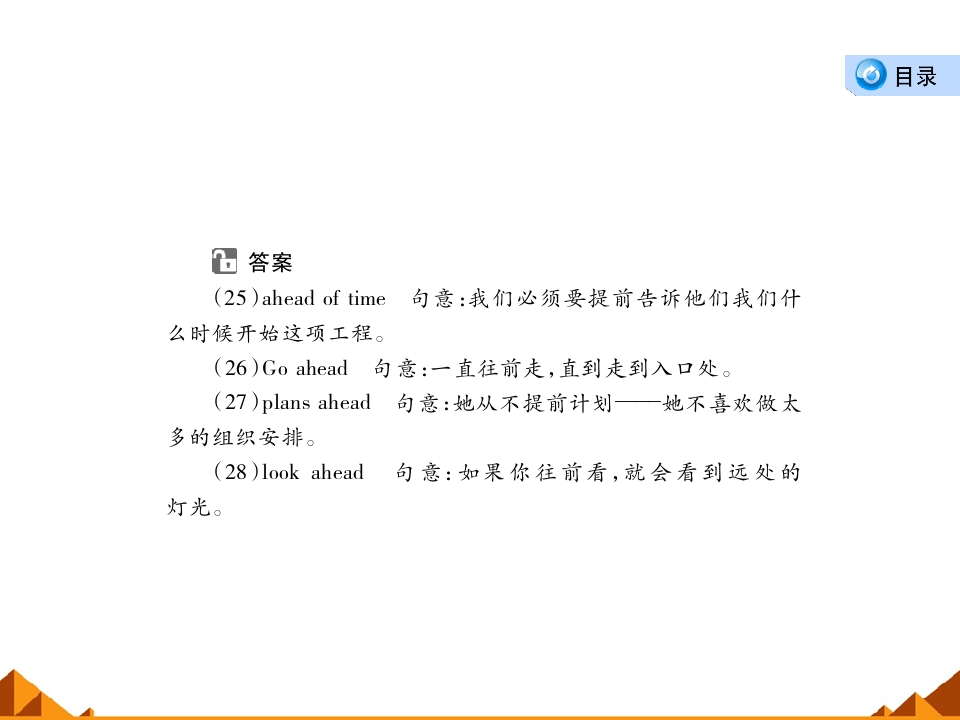 目录

答案

(25)ahead of time 句意:我们必须要提前告诉他们我们什么时候开始这项工程。

(26)Go ahead 句意:一直往前走,直到走到入口处。

(27)plans ahead 句意:她从不提前计划——她不喜欢做太多的组织安排。

(28)look ahead 句意:如果你往前看,就会看到远处的灯光。